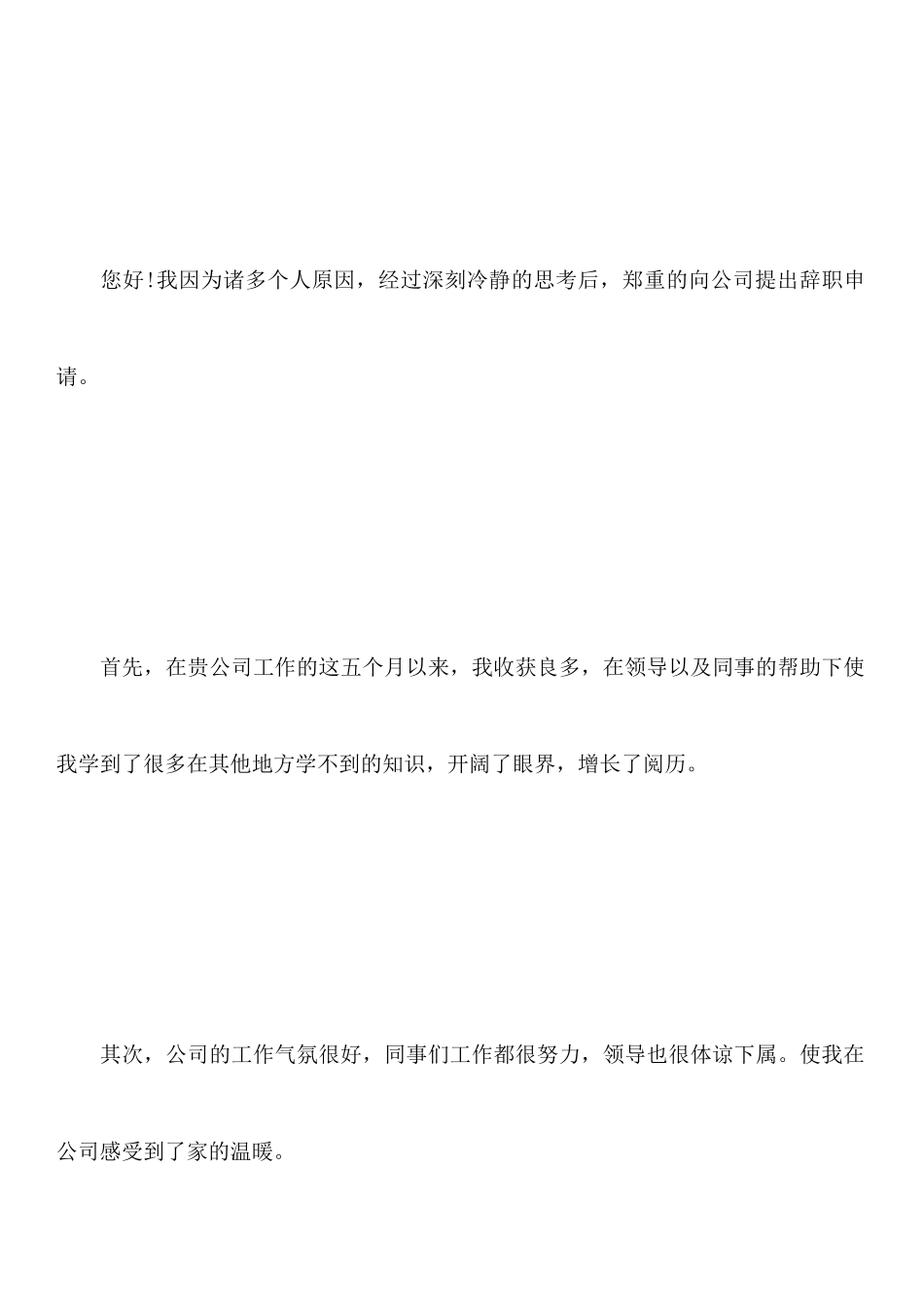 您好!我因为诸多个人原因，经过深刻冷静的思考后，郑重的向公司提出辞职申请。

首先，在贵公司工作的这五个月以来，我收获良多，在领导以及同事的帮助下使我学到了很多在其他地方学不到的知识，开阔了眼界，增长了阅历。

其次，公司的工作气氛很好，同事们工作都很努力，领导也很体谅下属。使我在公司感受到了家的温暖。